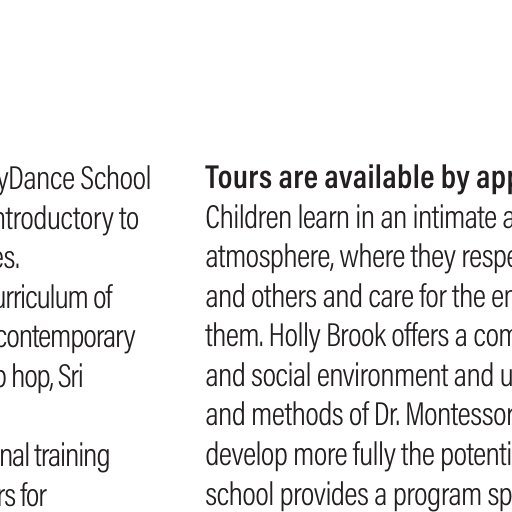 yDance School
ntroductory to
es.
urriculum of
contemporary
hop, Sri

nal training
rs for

**Tours are available by app**
Children learn in an intimate a
atmosphere, where they respe
and others and care for the en
them. Holly Brook offers a com
and social environment and u
and methods of Dr. Montessor
develop more fully the potenti
school provides a program sp